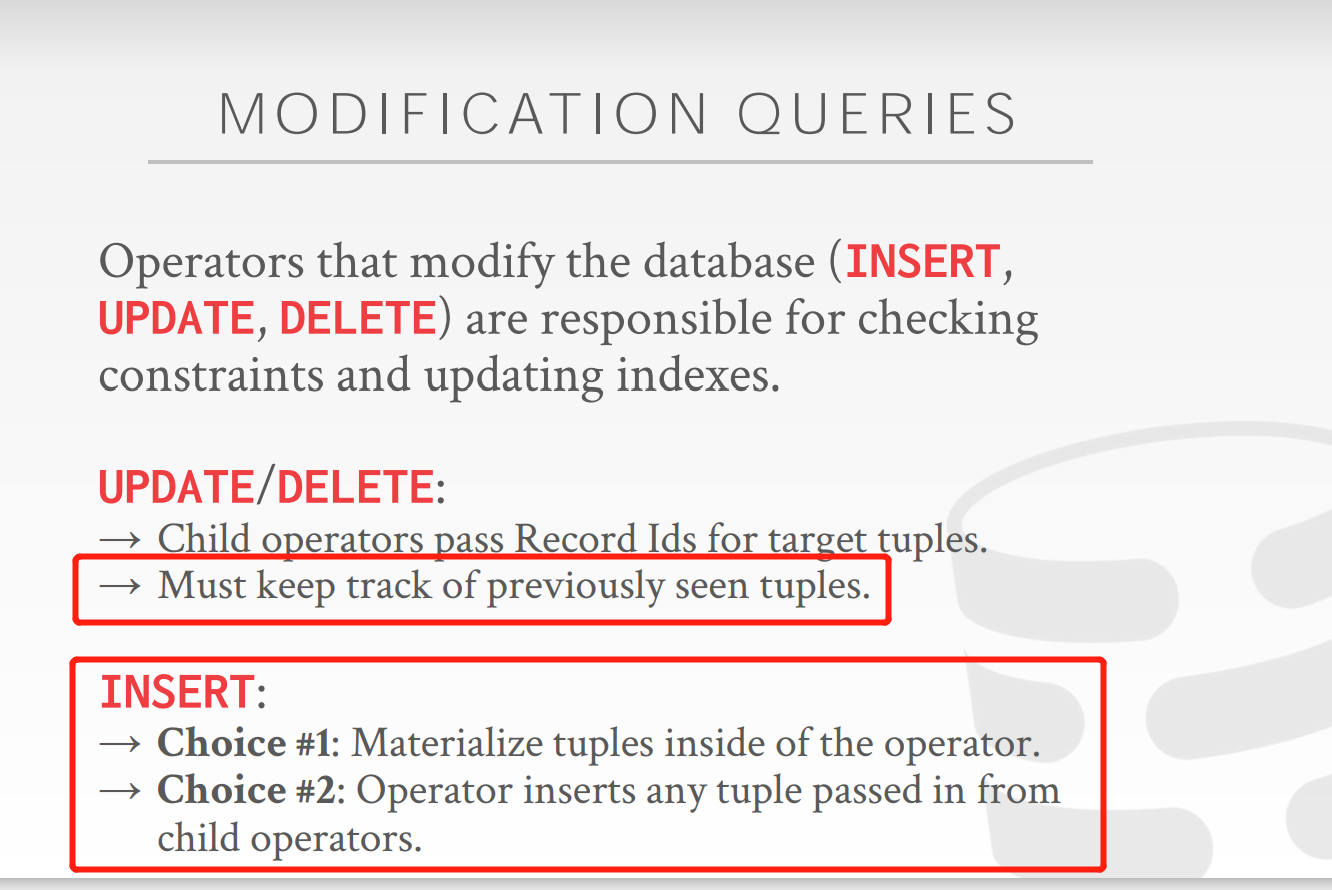 MODIFICATION QUERIES

Operators that modify the database (INSERT, UPDATE, DELETE) are responsible for checking constraints and updating indexes.

UPDATE/DELETE:
→ Child operators pass Record Ids for target tuples.
→ Must keep track of previously seen tuples.

INSERT:
→ Choice #1: Materialize tuples inside of the operator.
→ Choice #2: Operator inserts any tuple passed in from child operators.